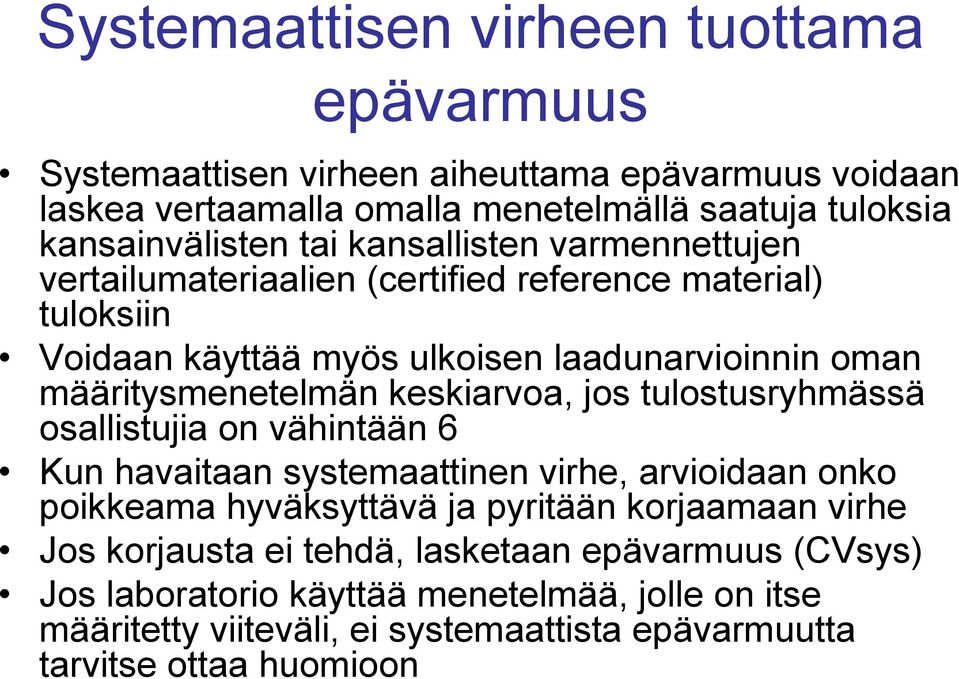 Systemaattisen virheen tuottama epävarmuus

• Systemaattisen virheen aiheuttama epävarmuus voidaan laskea vertaamalla omalla menetelmällä saatuja tuloksia kansainvälisten tai kansallisten varmennettujen vertailumateriaalien (certified reference material) tuloksiin
• Voidaan käyttää myös ulkoisen laadunarvioinnin oman määritysmenetelmän keskiarvoa, jos tulostusryhmässä osallistujia on vähintään 6
• Kun havaitaan systemaattinen virhe, arvioidaan onko poikkeama hyväksyttävä ja pyritään korjaamaan virhe
• Jos korjausta ei tehdä, lasketaan epävarmuus (CVsys)
• Jos laboratorio käyttää menetelmää, jolle on itse määritetty viiteväli, ei systemaattista epävarmuutta tarvitse ottaa huomioon